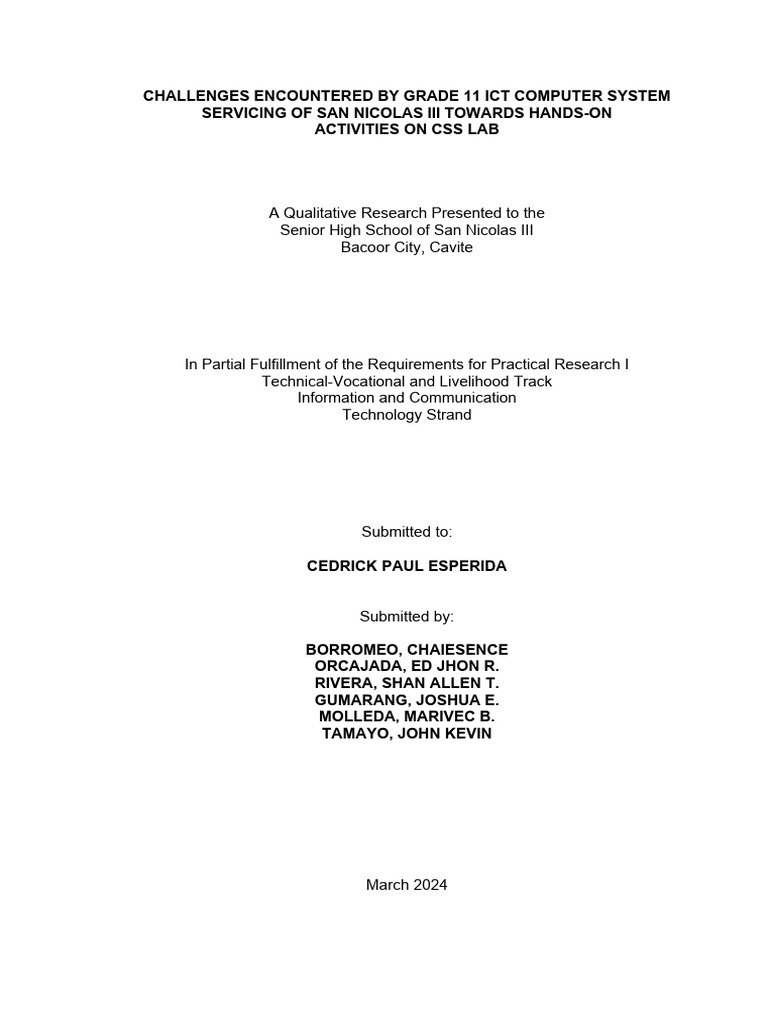 CHALLENGES ENCOUNTERED BY GRADE 11 ICT COMPUTER SYSTEM SERVICING OF SAN NICOLAS III TOWARDS HANDS-ON ACTIVITIES ON CSS LAB

A Qualitative Research Presented to the
Senior High School of San Nicolas III
Bacoor City, Cavite

In Partial Fulfillment of the Requirements for Practical Research I
Technical-Vocational and Livelihood Track
Information and Communication
Technology Strand

Submitted to:

CEDRICK PAUL ESPERIDA

Submitted by:

BORROMEO, CHAIESENCE
ORCAJADA, ED JHON R.
RIVERA, SHAN ALLEN T.
GUMARANG, JOSHUA E.
MOLLEDA, MARIVEC B.
TAMAYO, JOHN KEVIN

March 2024